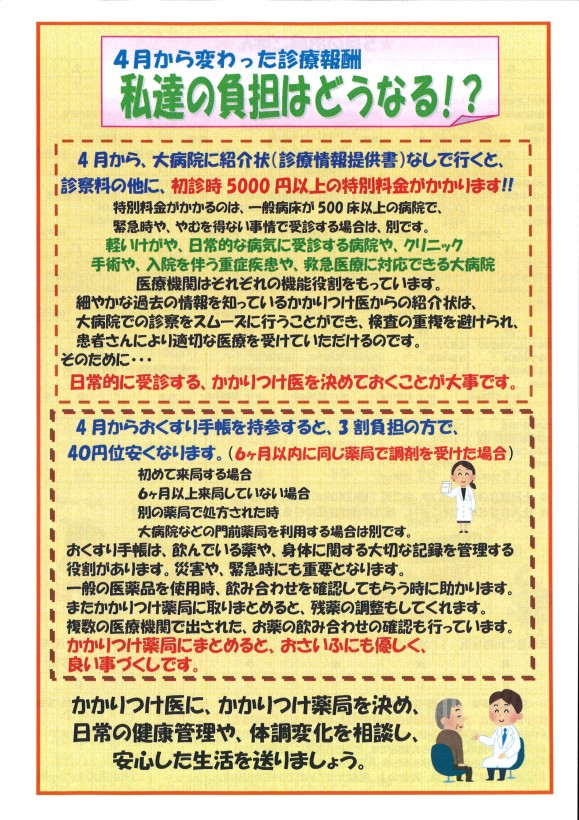 4月から変わった診療報酬
私達の負担はどうなる!?

4月から、大病院に紹介状(診療情報提供書)なしで行くと、診察料の他に、初診時5000円以上の特別料金がかかります!!

特別料金がかかるのは、一般病床が500床以上の病院で、緊急時や、やむを得ない事情で受診する場合は、別です。

軽いけがや、日常的な病気に受診する病院や、クリニック
手術や、入院を伴う重症疾患や、救急医療に対応できる大病院
医療機関はそれぞれの機能役割をもっています。

細やかな過去の情報を知っているかかりつけ医からの紹介状は、大病院での診察をスムーズに行うことができ、検査の重複を避けられ、患者さんにより適切な医療を受けていただけるのです。
そのために・・・
日常的に受診する、かかりつけ医を決めておくことが大事です。

4月からおくすり手帳を持参すると、3割負担の方で、40円位安くなります。(6ヶ月以内に同じ薬局で調剤を受けた場合)

初めて来局する場合
6ヶ月以上来局していない場合
別の薬局で処方された時
大病院などの門前薬局を利用する場合は別です。

おくすり手帳は、飲んでいる薬や、身体に関する大切な記録を管理する役割があります。災害や、緊急時にも重要となります。
一般の医薬品を使用時、飲み合わせを確認してもらう時に助かります。
またかかりつけ薬局に取りまとめると、残薬の調整もしてくれます。
複数の医療機関で出された、お薬の飲み合わせの確認も行っています。
かかりつけ薬局にまとめると、おさいふにも優しく、良い事づくしです。

かかりつけ医に、かかりつけ薬局を決め、日常の健康管理や、体調変化を相談し、安心した生活を送りましょう。